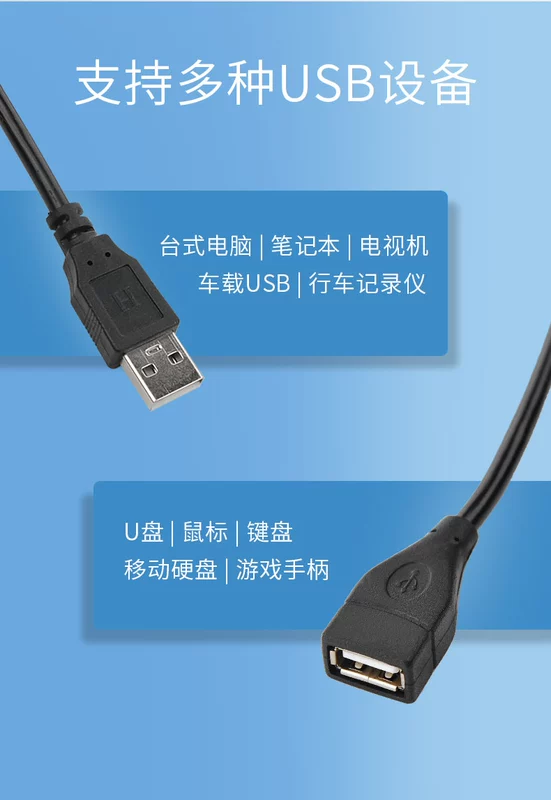 支持多种USB设备

台式电脑 | 笔记本 | 电视机
车载USB | 行车记录仪

U盘 | 鼠标 | 键盘
移动硬盘 | 游戏手柄